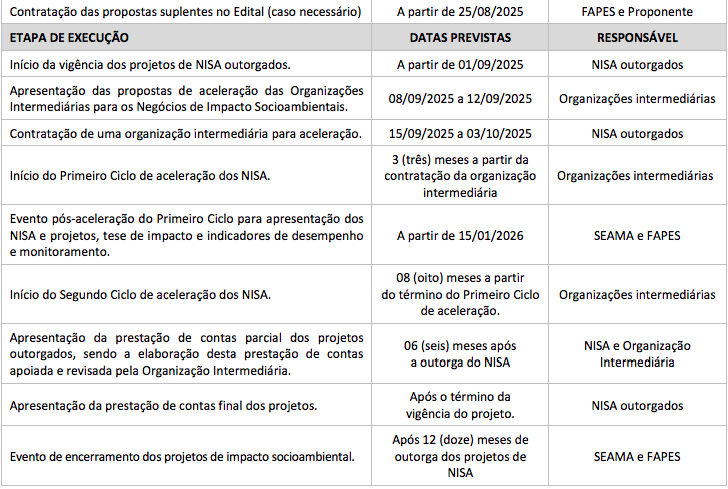 | Contratação das propostas suplentes no Edital (caso necessário) | A partir de 25/08/2025 | FAPES e Proponente |
|---|---|---|
| **ETAPA DE EXECUÇÃO** | **DATAS PREVISTAS** | **RESPONSÁVEL** |
| Início da vigência dos projetos de NISA outorgados. | A partir de 01/09/2025 | NISA outorgados |
| Apresentação das propostas de aceleração das Organizações Intermediárias para os Negócios de Impacto Socioambientais. | 08/09/2025 a 12/09/2025 | Organizações intermediárias |
| Contratação de uma organização intermediária para aceleração. | 15/09/2025 a 03/10/2025 | NISA outorgados |
| Início do Primeiro Ciclo de aceleração dos NISA. | 3 (três) meses a partir da contratação da organização intermediária | Organizações intermediárias |
| Evento pós-aceleração do Primeiro Ciclo para apresentação dos NISA e projetos, tese de impacto e indicadores de desempenho e monitoramento. | A partir de 15/01/2026 | SEAMA e FAPES |
| Início do Segundo Ciclo de aceleração dos NISA. | 08 (oito) meses a partir do término do Primeiro Ciclo de aceleração. | Organizações intermediárias |
| Apresentação da prestação de contas parcial dos projetos outorgados, sendo a elaboração desta prestação de contas apoiada e revisada pela Organização Intermediária. | 06 (seis) meses após a outorga do NISA | NISA e Organização Intermediária |
| Apresentação da prestação de contas final dos projetos. | Após o término da vigência do projeto. | NISA outorgados |
| Evento de encerramento dos projetos de impacto socioambiental. | Após 12 (doze) meses de outorga dos projetos de NISA | SEAMA e FAPES |